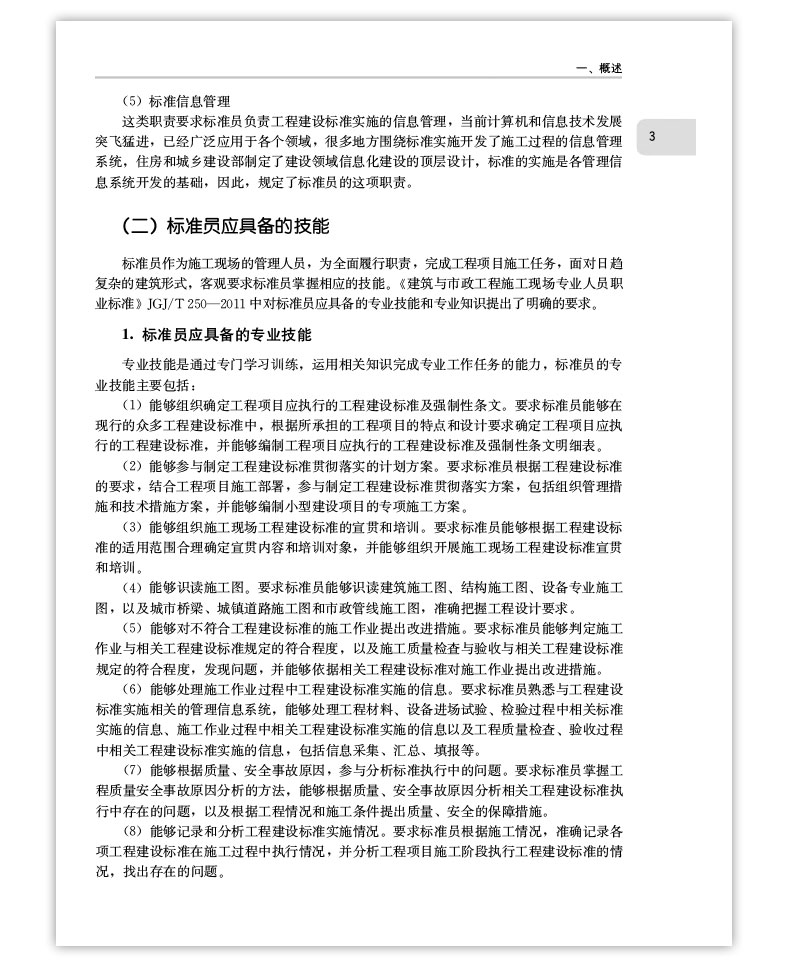 一、概述

3

（5）标准信息管理

这类职责要求标准员负责工程建设标准实施的信息管理，当前计算机和信息技术发展突飞猛进，已经广泛应用于各个领域，很多地方围绕标准实施开发了施工过程的信息管理系统，住房和城乡建设部制定了建设领域信息化建设的顶层设计，标准的实施是各管理信息系统开发的基础，因此，规定了标准员的这项职责。

（二）标准员应具备的技能

标准员作为施工现场的管理人员，为全面履行职责，完成工程项目施工任务，面对日趋复杂的建筑形式，客观要求标准员掌握相应的技能。《建筑与市政工程施工现场专业人员职业标准》JGJ/T 250—2011 中对标准员应具备的专业技能和专业知识提出了明确的要求。

1. 标准员应具备的专业技能

专业技能是通过专门学习训练，运用相关知识完成专业工作任务的能力，标准员的专业技能主要包括：

（1）能够组织确定工程项目应执行的工程建设标准及强制性条文。要求标准员能够在现行的众多工程建设标准中，根据所承担的工程项目的特点和设计要求确定工程项目应执行的工程建设标准，并能够编制工程项目应执行的工程建设标准及强制性条文明细表。

（2）能够参与制定工程建设标准贯彻落实的计划方案。要求标准员根据工程建设标准的要求，结合工程项目施工部署，参与制定工程建设标准贯彻落实方案，包括组织管理措施和技术措施方案，并能够编制小型建设项目的专项施工方案。

（3）能够组织施工现场工程建设标准的宣贯和培训。要求标准员能够根据工程建设标准的适用范围合理确定宣贯内容和培训对象，并能够组织开展施工现场工程建设标准宣贯和培训。

（4）能够识读施工图。要求标准员能够识读建筑施工图、结构施工图、设备专业施工图，以及城市桥梁、城镇道路施工图和市政管线施工图，准确把握工程设计要求。

（5）能够对不符合工程建设标准的施工作业提出改进措施。要求标准员能够判定施工作业与相关工程建设标准规定的符合程度，以及施工质量检查与验收与相关工程建设标准规定的符合程度，发现问题，并能够依据相关工程建设标准对施工作业提出改进措施。

（6）能够处理施工作业过程中工程建设标准实施的信息。要求标准员熟悉与工程建设标准实施相关的管理信息系统，能够处理工程材料、设备进场试验、检验过程中相关标准实施的信息、施工作业过程中相关工程建设标准实施的信息以及工程质量检查、验收过程中相关工程建设标准实施的信息，包括信息采集、汇总、填报等。

（7）能够根据质量、安全事故原因，参与分析标准执行中的问题。要求标准员掌握工程质量安全事故原因分析的方法，能够根据质量、安全事故原因分析相关工程建设标准执行中存在的问题，以及根据工程情况和施工条件提出质量、安全的保障措施。

（8）能够记录和分析工程建设标准实施情况。要求标准员根据施工情况，准确记录各项工程建设标准在施工过程中执行情况，并分析工程项目施工阶段执行工程建设标准的情况，找出存在的问题。